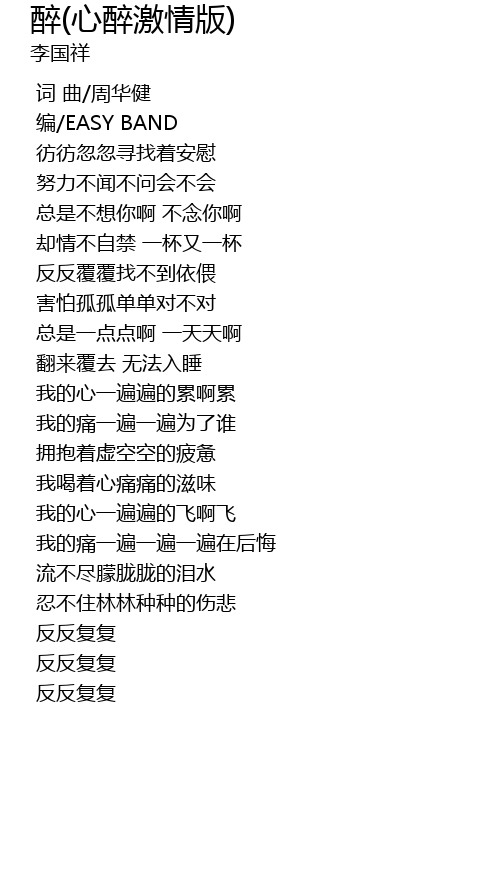 醉(心醉激情版)
李国祥

词 曲/周华健
编/EASY BAND
彷彷忽忽寻找着安慰
努力不闻不问会不会
总是不想你啊 不念你啊
却情不自禁 一杯又一杯
反反覆覆找不到依偎
害怕孤孤单单对不对
总是一点点啊 一天天啊
翻来覆去 无法入睡
我的心一遍遍的累啊累
我的痛一遍一遍为了谁
拥抱着虚空空的疲惫
我喝着心痛痛的滋味
我的心一遍遍的飞啊飞
我的痛一遍一遍一遍在后悔
流不尽朦胧胧的泪水
忍不住林林种种的伤悲
反反复复
反反复复
反反复复